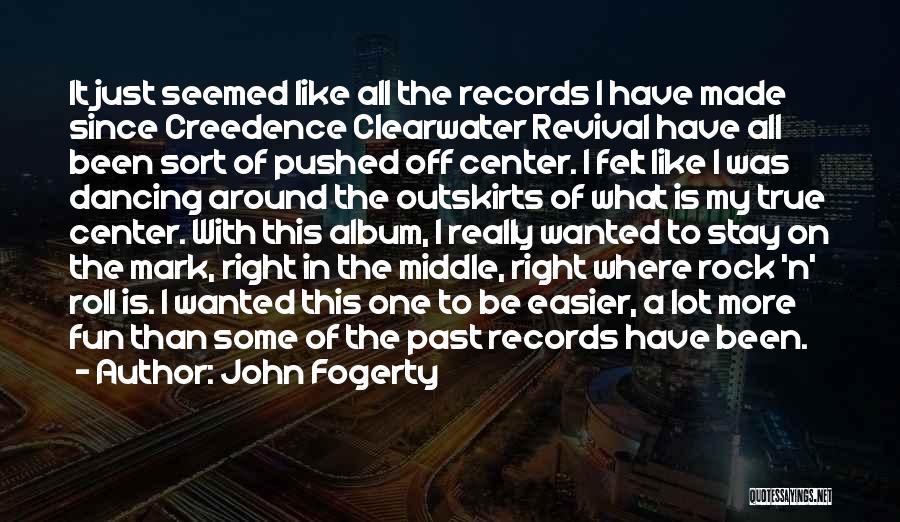 It just seemed like all the records I have made since Creedence Clearwater Revival have all been sort of pushed off center. I felt like I was dancing around the outskirts of what is my true center. With this album, I really wanted to stay on the mark, right in the middle, right where rock 'n' roll is. I wanted this one to be easier, a lot more fun than some of the past records have been.
- Author: John Fogerty

QUOTESSAYINGS.NET